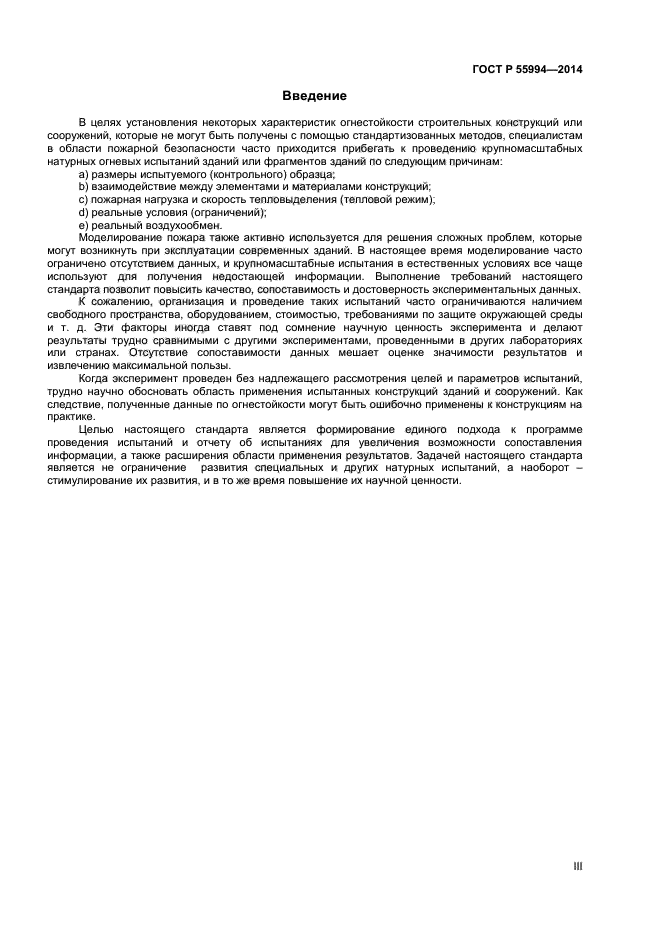 ГОСТ Р 55994—2014

Введение

В целях установления некоторых характеристик огнестойкости строительных конструкций или сооружений, которые не могут быть получены с помощью стандартизованных методов, специалистам в области пожарной безопасности часто приходится прибегать к проведению крупномасштабных натурных огневых испытаний зданий или фрагментов зданий по следующим причинам:

a) размеры испытуемого (контрольного) образца;
b) взаимодействие между элементами и материалами конструкций;
c) пожарная нагрузка и скорость тепловыделения (тепловой режим);
d) реальные условия (ограничений);
e) реальный воздухообмен.

Моделирование пожара также активно используется для решения сложных проблем, которые могут возникнуть при эксплуатации современных зданий. В настоящее время моделирование часто ограничено отсутствием данных, и крупномасштабные испытания в естественных условиях все чаще используют для получения недостающей информации. Выполнение требований настоящего стандарта позволит повысить качество, сопоставимость и достоверность экспериментальных данных.

К сожалению, организация и проведение таких испытаний часто ограничиваются наличием свободного пространства, оборудованием, стоимостью, требованиями по защите окружающей среды и т. д. Эти факторы иногда ставят под сомнение научную ценность эксперимента и делают результаты трудно сравнимыми с другими экспериментами, проведенными в других лабораториях или странах. Отсутствие сопоставимости данных мешает оценке значимости результатов и извлечению максимальной пользы.

Когда эксперимент проведен без надлежащего рассмотрения целей и параметров испытаний, трудно научно обосновать область применения испытанных конструкций зданий и сооружений. Как следствие, полученные данные по огнестойкости могут быть ошибочно применены к конструкциям на практике.

Целью настоящего стандарта является формирование единого подхода к программе проведения испытаний и отчету об испытаниях для увеличения возможности сопоставления информации, а также расширения области применения результатов. Задачей настоящего стандарта является не ограничение развития специальных и других натурных испытаний, а наоборот – стимулирование их развития, и в то же время повышение их научной ценности.

III